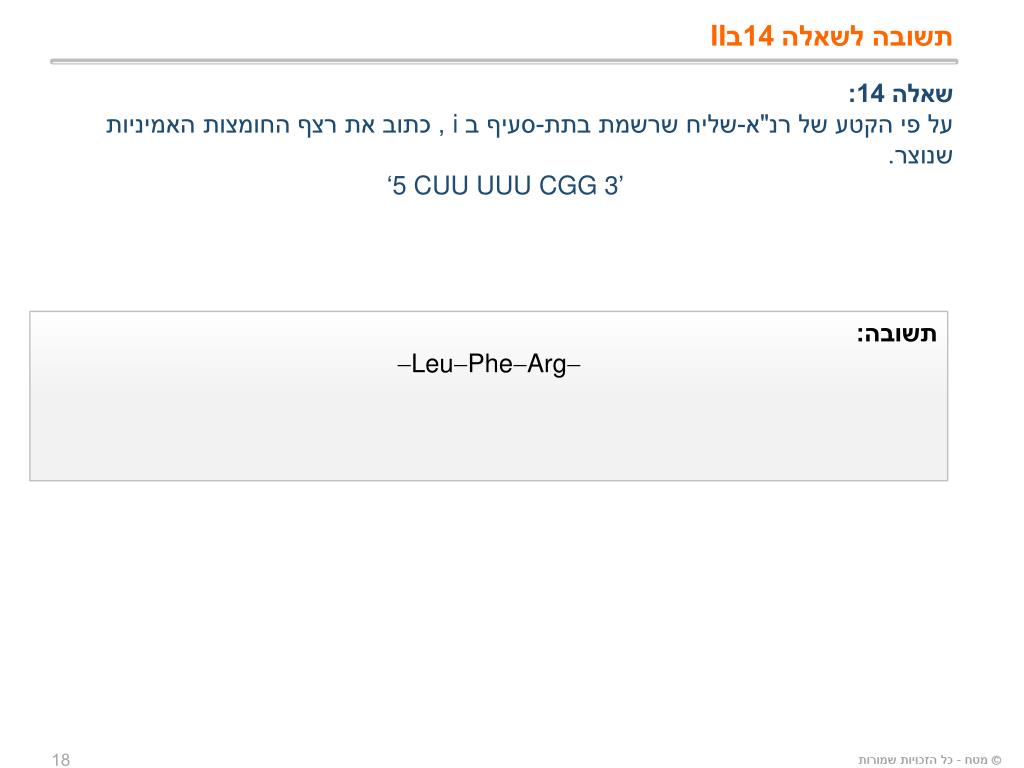 תשובה לשאלה 14בII

שאלה 14:
על פי הקטע של רנ"א-שליח שרשמת בתת-סעיף ב i , כתוב את רצף החומצות האמיניות שנוצר.

'5 CUU UUU CGG 3'

תשובה:
–Leu–Phe–Arg–

18

© מטח - כל הזכויות שמורות